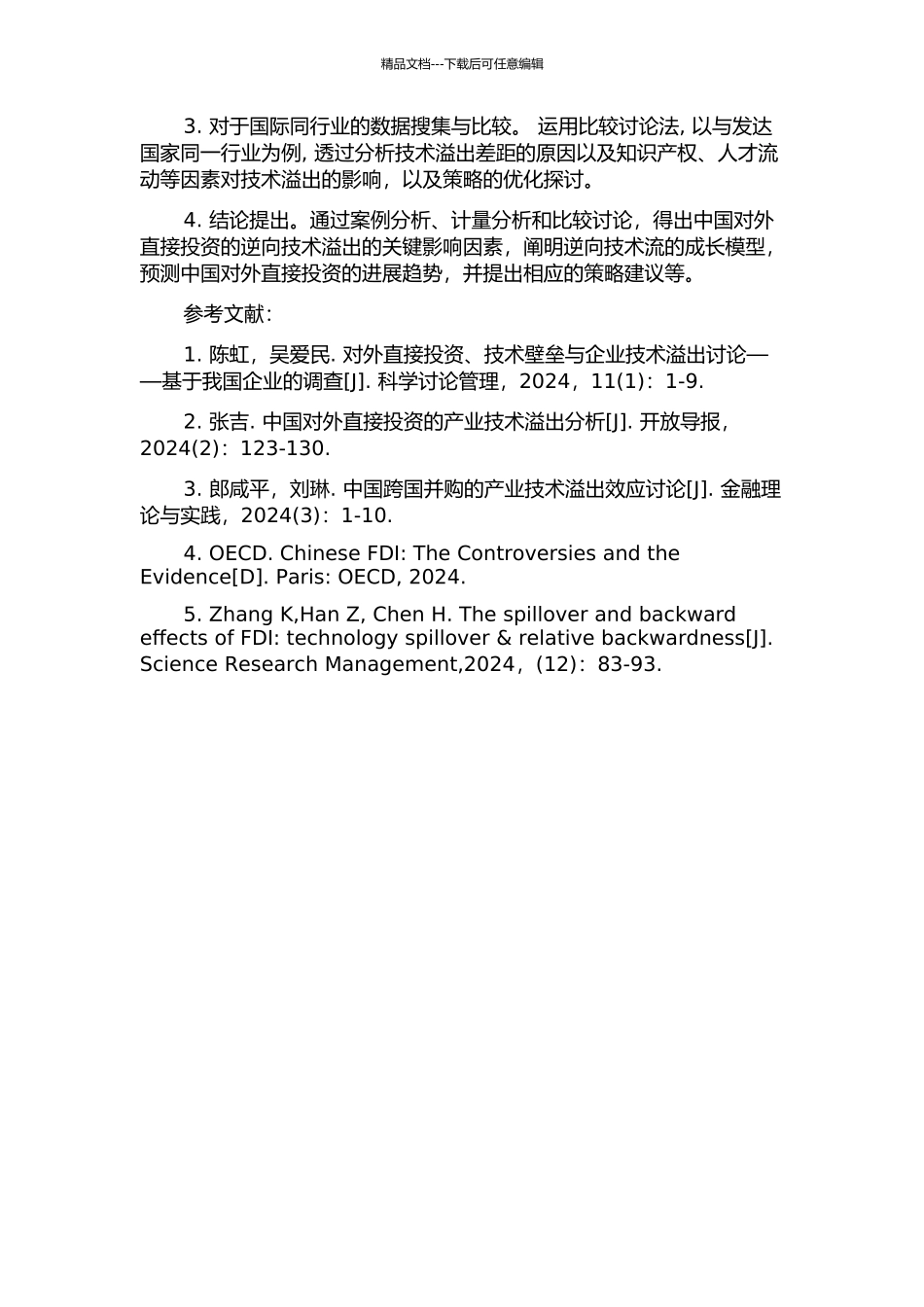 精品文档---下载后可任意编辑

3. 对于国际同行业的数据搜集与比较。 运用比较讨论法, 以与发达国家同一行业为例, 透过分析技术溢出差距的原因以及知识产权、人才流动等因素对技术溢出的影响，以及策略的优化探讨。

4. 结论提出。通过案例分析、计量分析和比较讨论，得出中国对外直接投资的逆向技术溢出的关键影响因素，阐明逆向技术流的成长模型，预测中国对外直接投资的进展趋势，并提出相应的策略建议等。

参考文献：

1. 陈虹，吴爱民. 对外直接投资、技术壁垒与企业技术溢出讨论——基于我国企业的调查[J]. 科学讨论管理，2024，11(1)：1-9.

2. 张吉. 中国对外直接投资的产业技术溢出分析[J]. 开放导报，2024(2)：123-130.

3. 郎咸平，刘琳. 中国跨国并购的产业技术溢出效应讨论[J]. 金融理论与实践，2024(3)：1-10.

4. OECD. Chinese FDI: The Controversies and the Evidence[D]. Paris: OECD, 2024.

5. Zhang K,Han Z, Chen H. The spillover and backward effects of FDI: technology spillover & relative backwardness[J]. Science Research Management,2024，(12)：83-93.